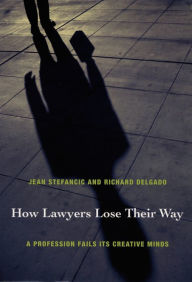 JEAN STEFANCIC AND RICHARD DELGADO

How Lawyers Lose Their Way

A PROFESSION FAILS ITS CREATIVE MINDS